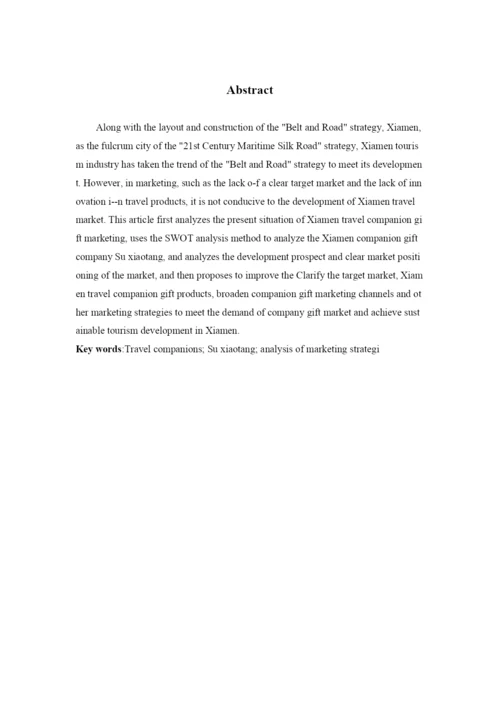 Abstract

Along with the layout and construction of the "Belt and Road" strategy, Xiamen, as the fulcrum city of the "21st Century Maritime Silk Road" strategy, Xiamen touris m industry has taken the trend of the "Belt and Road" strategy to meet its developmen t. However, in marketing, such as the lack o-f a clear target market and the lack of inn ovation i--n travel products, it is not conducive to the development of Xiamen travel market. This article first analyzes the present situation of Xiamen travel companion gi ft marketing, uses the SWOT analysis method to analyze the Xiamen companion gift company Su xiaotang, and analyzes the development prospect and clear market positi oning of the market, and then proposes to improve the Clarify the target market, Xiam en travel companion gift products, broaden companion gift marketing channels and ot her marketing strategies to meet the demand of company gift market and achieve sust ainable tourism development in Xiamen.

Key words:Travel companions; Su xiaotang; analysis of marketing strategi